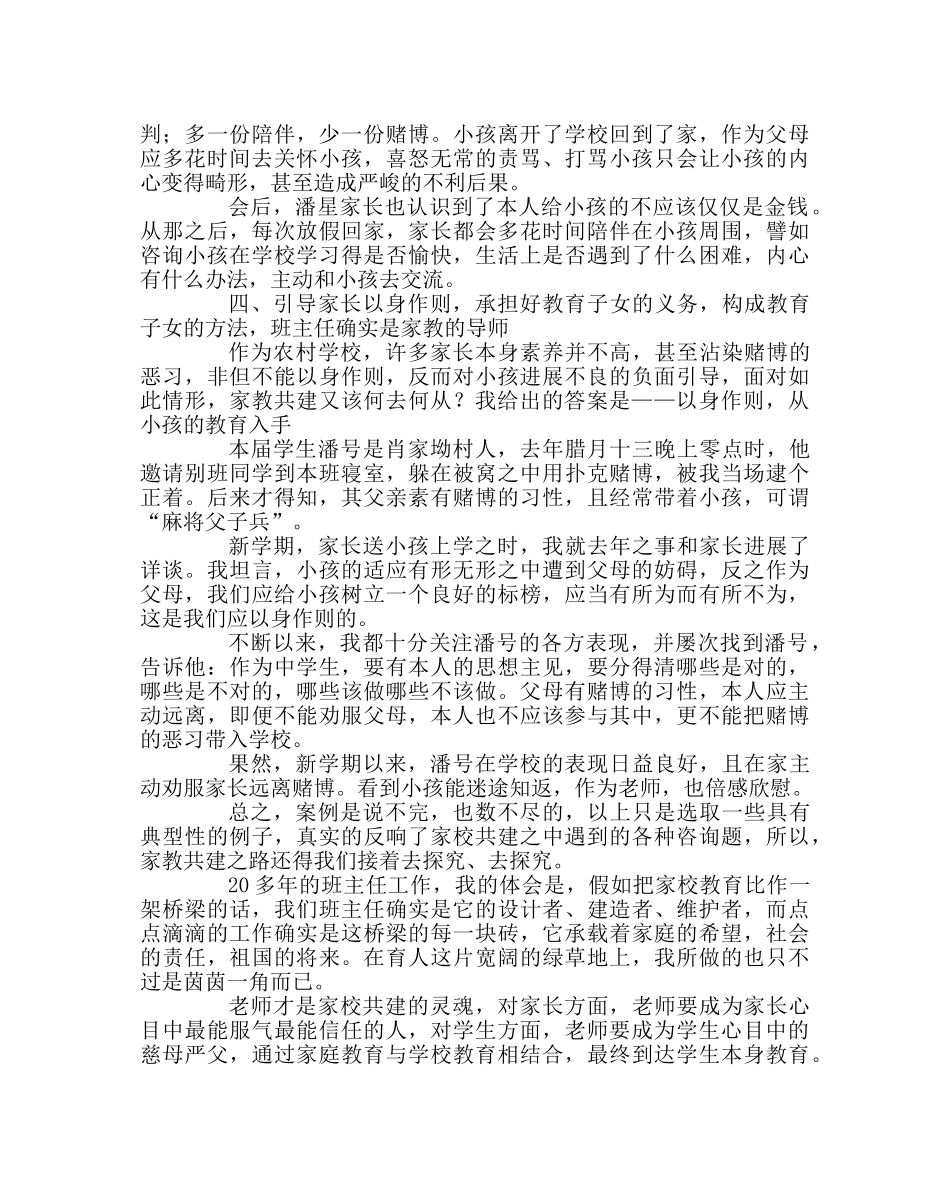 判；多一份陪伴，少一份赌博。小孩离开了学校回到了家，作为父母应多花时间去关怀小孩，喜怒无常的责骂、打骂小孩只会让小孩的内心变得畸形，甚至造成严峻的不利后果。

会后，潘星家长也认识到了本人给小孩的不应该仅仅是金钱。从那之后，每次放假回家，家长都会多花时间陪伴在小孩周围，譬如咨询小孩在学校学习得是否愉快，生活上是否遇到了什么困难，内心有什么办法，主动和小孩去交流。

四、引导家长以身作则，承担好教育子女的义务，构成教育子女的方法，班主任确实是家教的导师

作为农村学校，许多家长本身素养并不高，甚至沾染赌博的恶习，非但不能以身作则，反而对小孩进展不良的负面引导，面对如此情形，家教共建又该何去何从？我给出的答案是——以身作则，从小孩的教育入手

本届学生潘号是肖家坳村人，去年腊月十三晚上零点时，他邀请别班同学到本班寝室，躲在被窝之中用扑克赌博，被我当场逮个正着。后来才得知，其父亲素有赌博的习性，且经常带着小孩，可谓“麻将父子兵”。

新学期，家长送小孩上学之时，我就去年之事和家长进展了详谈。我坦言，小孩的适应有形无形之中遭到父母的妨碍，反之作为父母，我们应给小孩树立一个良好的标榜，应当有所为而有所不为，这是我们应以身作则的。

不断以来，我都十分关注潘号的各方表现，并屡次找到潘号，告诉他：作为中学生，要有本人的思想主见，要分得清哪些是对的，哪些是不对的，哪些该做哪些不该做。父母有赌博的习性，本人应主动远离，即便不能劝服父母，本人也不应该参与其中，更不能把赌博的恶习带入学校。

果然，新学期以来，潘号在学校的表现日益良好，且在家主动劝服家长远离赌博。看到小孩能迷途知返，作为老师，也倍感欣慰。

总之，案例是说不完，也数不尽的，以上只是选取一些具有典型性的例子，真实的反响了家校共建之中遇到的各种咨询题，所以，家教共建之路还得我们接着去探究、去探究。

20 多年的班主任工作，我的体会是，假如把家校教育比作一架桥梁的话，我们班主任确实是它的设计者、建造者、维护者，而点点滴滴的工作确实是这桥梁的每一块砖，它承载着家庭的希望，社会的责任，祖国的将来。在育人这片宽阔的绿草地上，我所做的也只不过是茵茵一角而已。

老师才是家校共建的灵魂，对家长方面，老师要成为家长心目中最能服气最能信任的人，对学生方面，老师要成为学生心目中的慈母严父，通过家庭教育与学校教育相结合，最终到达学生本身教育。